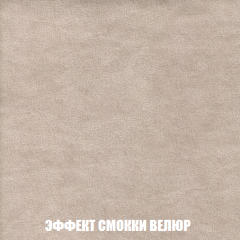 ЭФФЕКТ СМОККИ ВЕЛЮР